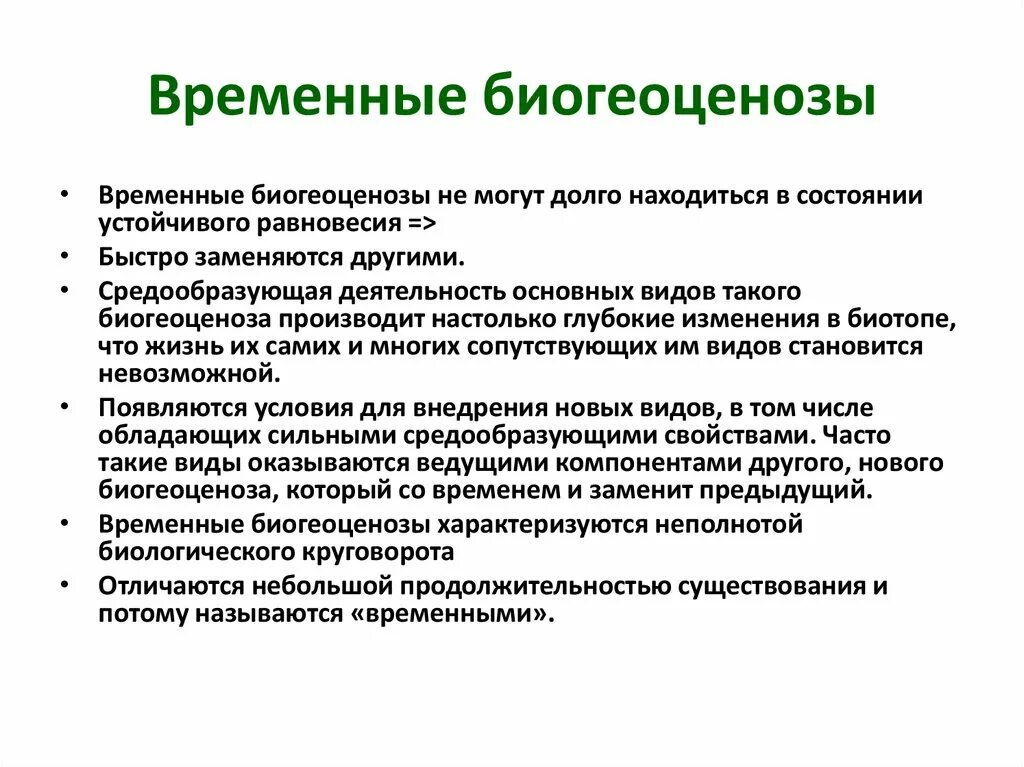 Временные биогеоценозы

• Временные биогеоценозы не могут долго находиться в состоянии устойчивого равновесия =>
• Быстро заменяются другими.
• Средообразующая деятельность основных видов такого биогеоценоза производит настолько глубокие изменения в биотопе, что жизнь их самих и многих сопутствующих им видов становится невозможной.
• Появляются условия для внедрения новых видов, в том числе обладающих сильными средообразующими свойствами. Часто такие виды оказываются ведущими компонентами другого, нового биогеоценоза, который со временем и заменит предыдущий.
• Временные биогеоценозы характеризуются неполнотой биологического круговорота
• Отличаются небольшой продолжительностью существования и потому называются «временными».